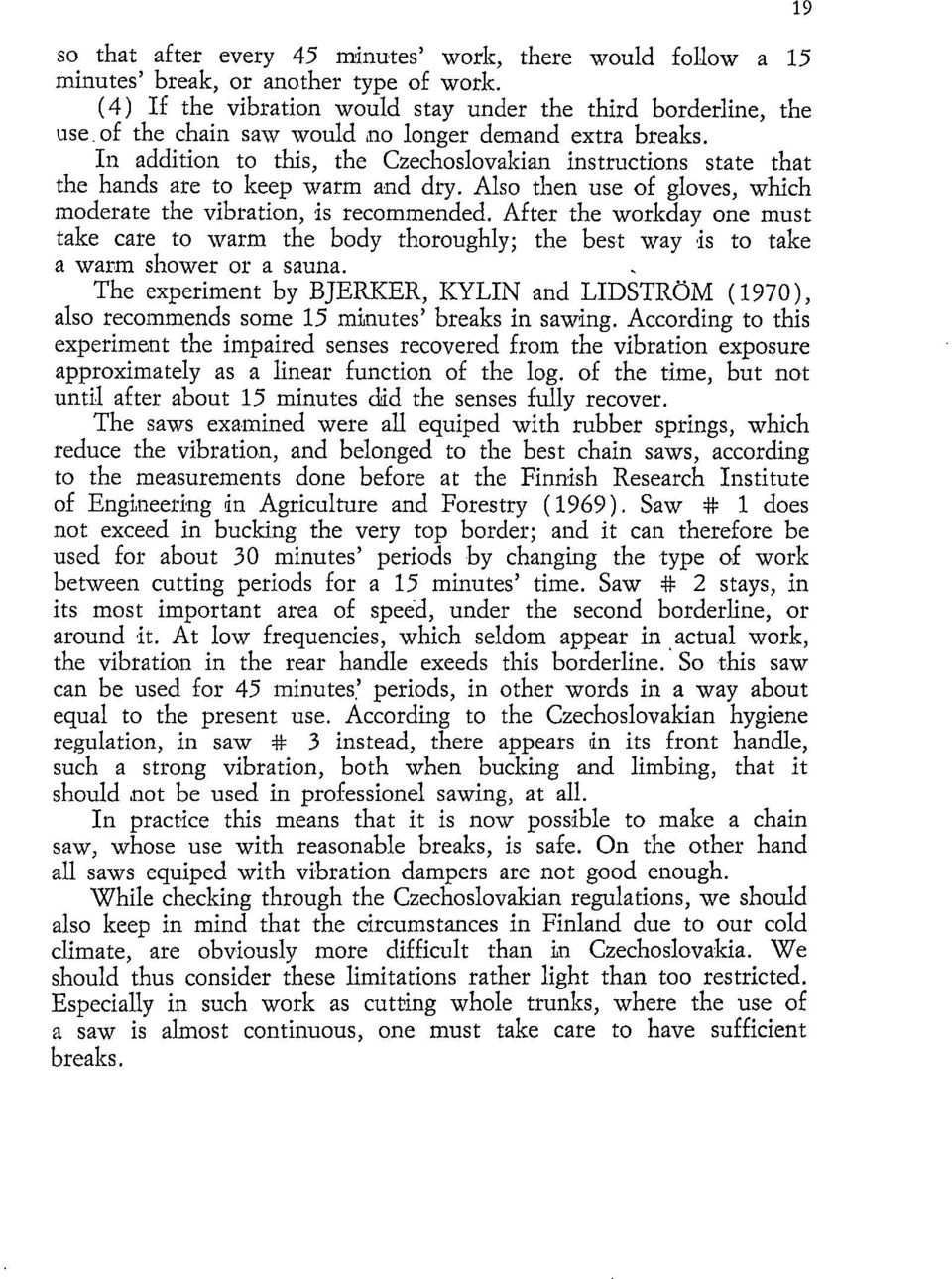 19

so that after every 45 minutes' work, there would follow a 15 minutes' break, or another type of work.

(4) If the vibration would stay under the third borderline, the use of the chain saw would no longer demand extra breaks.

In addition to this, the Czechoslovakian instructions state that the hands are to keep warm and dry. Also then use of gloves, which moderate the vibration, is recommended. After the workday one must take care to warm the body thoroughly; the best way is to take a warm shower or a sauna.

The experiment by BJERKER, KYLIN and LIDSTRÖM (1970), also recommends some 15 minutes' breaks in sawing. According to this experiment the impaired senses recovered from the vibration exposure approximately as a linear function of the log. of the time, but not until after about 15 minutes did the senses fully recover.

The saws examined were all equiped with rubber springs, which reduce the vibration, and belonged to the best chain saws, according to the measurements done before at the Finnish Research Institute of Engineering in Agriculture and Forestry (1969). Saw # 1 does not exceed in bucking the very top border; and it can therefore be used for about 30 minutes' periods by changing the type of work between cutting periods for a 15 minutes' time. Saw # 2 stays, in its most important area of speed, under the second borderline, or around it. At low frequencies, which seldom appear in actual work, the vibration in the rear handle exeeds this borderline. So this saw can be used for 45 minutes' periods, in other words in a way about equal to the present use. According to the Czechoslovakian hygiene regulation, in saw # 3 instead, there appears in its front handle, such a strong vibration, both when bucking and limbing, that it should not be used in professionel sawing, at all.

In practice this means that it is now possible to make a chain saw, whose use with reasonable breaks, is safe. On the other hand all saws equiped with vibration dampers are not good enough.

While checking through the Czechoslovakian regulations, we should also keep in mind that the circumstances in Finland due to our cold climate, are obviously more difficult than in Czechoslovakia. We should thus consider these limitations rather light than too restricted. Especially in such work as cutting whole trunks, where the use of a saw is almost continuous, one must take care to have sufficient breaks.